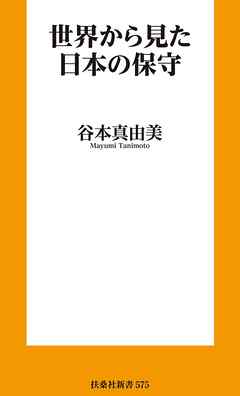 世界から見た
日本の保守

谷本真由美
Mayumi Tanimoto

扶桑社新書 575